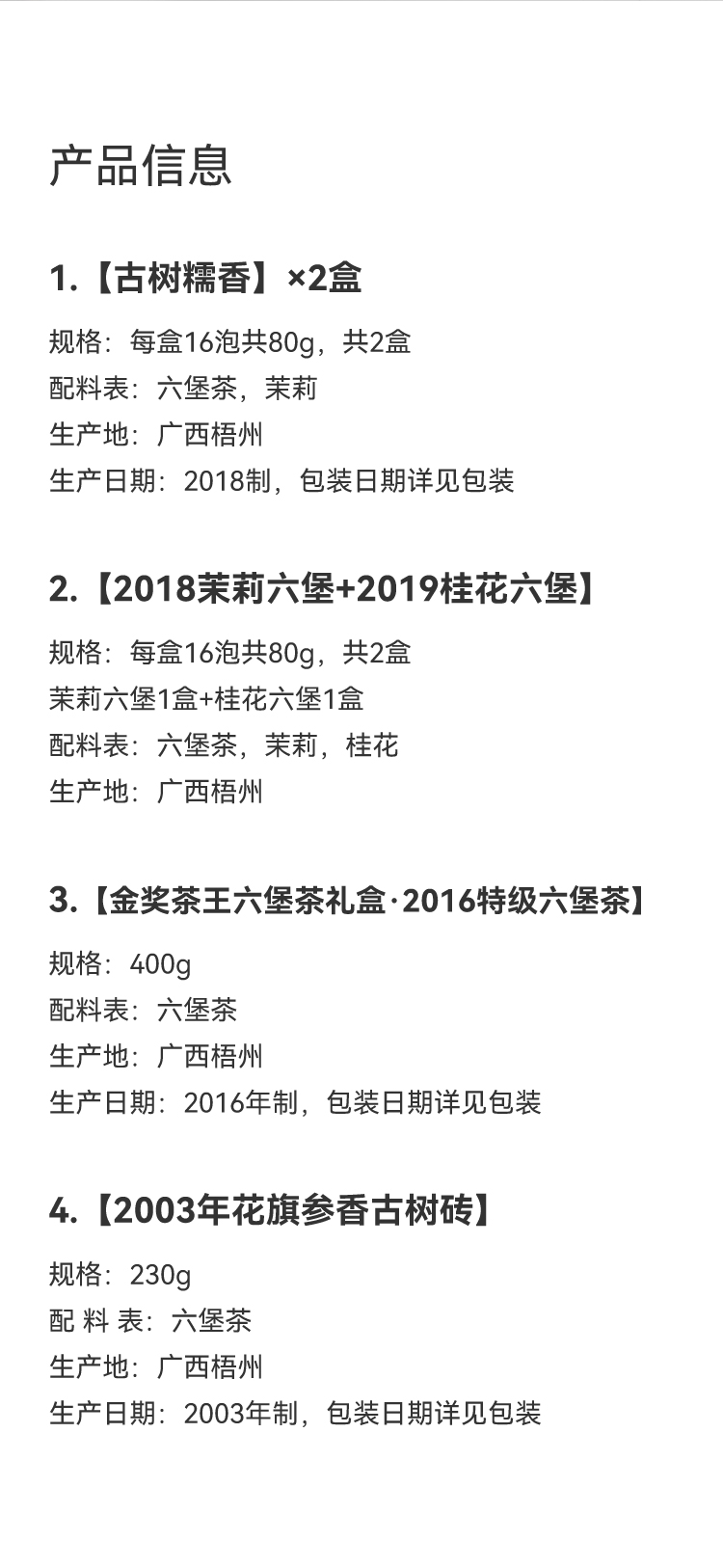 产品信息

1.【古树糯香】×2盒

规格：每盒16泡共80g，共2盒
配料表：六堡茶，茉莉
生产地：广西梧州
生产日期：2018制，包装日期详见包装

2.【2018茉莉六堡+2019桂花六堡】

规格：每盒16泡共80g，共2盒
茉莉六堡1盒+桂花六堡1盒
配料表：六堡茶，茉莉，桂花
生产地：广西梧州

3.【金奖茶王六堡茶礼盒·2016特级六堡茶】

规格：400g
配料表：六堡茶
生产地：广西梧州
生产日期：2016年制，包装日期详见包装

4.【2003年花旗参香古树砖】

规格：230g
配料表：六堡茶
生产地：广西梧州
生产日期：2003年制，包装日期详见包装